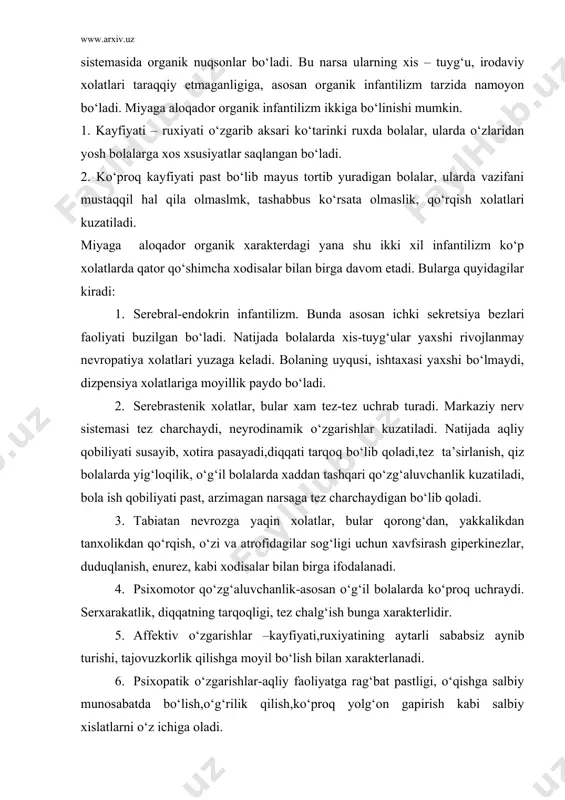 www.arxiv.uz

sistemasida organik nuqsonlar bo‘ladi. Bu narsa ularning xis – tuyg‘u, irodaviy xolatlari taraqqiy etmaganligiga, asosan organik infantilizm tarzida namoyon bo‘ladi. Miyaga aloqador organik infantilizm ikkiga bo‘linishi mumkin.

1. Kayfiyati – ruxiyati o‘zgarib aksari ko‘tarinki ruxda bolalar, ularda o‘zlaridan yosh bolalarga xos xsusiyatlar saqlangan bo‘ladi.

2. Ko‘proq kayfiyati past bo‘lib mayus tortib yuradigan bolalar, ularda vazifani mustaqqil hal qila olmaslmk, tashabbus ko‘rsata olmaslik, qo‘rqish xolatlari kuzatiladi.

Miyaga aloqador organik xarakterdagi yana shu ikki xil infantilizm ko‘p xolatlarda qator qo‘shimcha xodisalar bilan birga davom etadi. Bularga quyidagilar kiradi:

1. Serebral-endokrin infantilizm. Bunda asosan ichki sekretsiya bezlari faoliyati buzilgan bo‘ladi. Natijada bolalarda xis-tuyg‘ular yaxshi rivojlanmay nevropatiya xolatlari yuzaga keladi. Bolaning uyqusi, ishtaxasi yaxshi bo‘lmaydi, dizpensiya xolatlariga moyillik paydo bo‘ladi.

2. Serebrastenik xolatlar, bular xam tez-tez uchrab turadi. Markaziy nerv sistemasi tez charchaydi, neyrodinamik o‘zgarishlar kuzatiladi. Natijada aqliy qobiliyati susayib, xotira pasayadi,diqqati tarqoq bo‘lib qoladi,tez ta’sirlanish, qiz bolalarda yig‘loqilik, o‘g‘il bolalarda xaddan tashqari qo‘zg‘aluvchanlik kuzatiladi, bola ish qobiliyati past, arzimagan narsaga tez charchaydigan bo‘lib qoladi.

3. Tabiatan nevrozga yaqin xolatlar, bular qorong‘dan, yakkalikdan tanxolikdan qo‘rqish, o‘zi va atrofidagilar sog‘ligi uchun xavfsirash giperkinezlar, duduqlanish, enurez, kabi xodisalar bilan birga ifodalanadi.

4. Psixomotor qo‘zg‘aluvchanlik-asosan o‘g‘il bolalarda ko‘proq uchraydi. Serxarakatlik, diqqatning tarqoqligi, tez chalg‘ish bunga xarakterlidir.

5. Affektiv o‘zgarishlar –kayfiyati,ruxiyatining aytarli sababsiz aynib turishi, tajovuzkorlik qilishga moyil bo‘lish bilan xarakterlanadi.

6. Psixopatik o‘zgarishlar-aqliy faoliyatga rag‘bat pastligi, o‘qishga salbiy munosabatda bo‘lish,o‘g‘rilik qilish,ko‘proq yolg‘on gapirish kabi salbiy xislatlarni o‘z ichiga oladi.